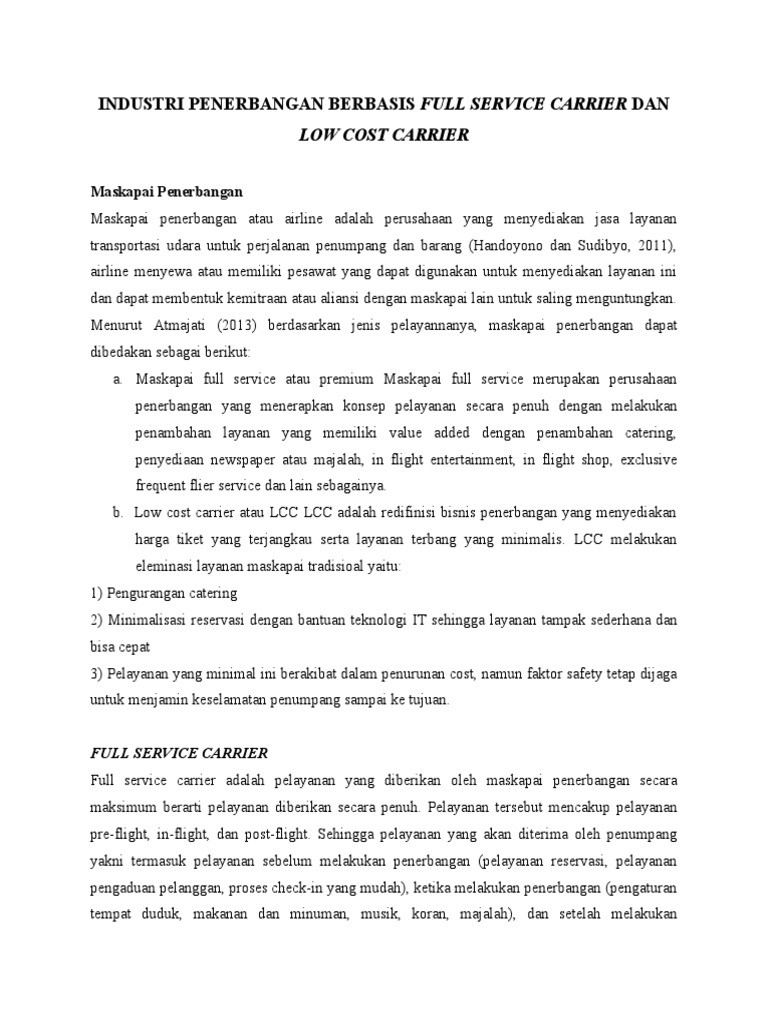 INDUSTRI PENERBANGAN BERBASIS FULL SERVICE CARRIER DAN LOW COST CARRIER

Maskapai Penerbangan

Maskapai penerbangan atau airline adalah perusahaan yang menyediakan jasa layanan transportasi udara untuk perjalanan penumpang dan barang (Handoyono dan Sudibyo, 2011), airline menyewa atau memiliki pesawat yang dapat digunakan untuk menyediakan layanan ini dan dapat membentuk kemitraan atau aliansi dengan maskapai lain untuk saling menguntungkan. Menurut Atmajati (2013) berdasarkan jenis pelayannanya, maskapai penerbangan dapat dibedakan sebagai berikut:

a. Maskapai full service atau premium Maskapai full service merupakan perusahaan penerbangan yang menerapkan konsep pelayanan secara penuh dengan melakukan penambahan layanan yang memiliki value added dengan penambahan catering, penyediaan newspaper atau majalah, in flight entertainment, in flight shop, exclusive frequent flier service dan lain sebagainya.

b. Low cost carrier atau LCC LCC adalah redifinisi bisnis penerbangan yang menyediakan harga tiket yang terjangkau serta layanan terbang yang minimalis. LCC melakukan eleminasi layanan maskapai tradisioal yaitu:

1) Pengurangan catering

2) Minimalisasi reservasi dengan bantuan teknologi IT sehingga layanan tampak sederhana dan bisa cepat

3) Pelayanan yang minimal ini berakibat dalam penurunan cost, namun faktor safety tetap dijaga untuk menjamin keselamatan penumpang sampai ke tujuan.

FULL SERVICE CARRIER

Full service carrier adalah pelayanan yang diberikan oleh maskapai penerbangan secara maksimum berarti pelayanan diberikan secara penuh. Pelayanan tersebut mencakup pelayanan pre-flight, in-flight, dan post-flight. Sehingga pelayanan yang akan diterima oleh penumpang yakni termasuk pelayanan sebelum melakukan penerbangan (pelayanan reservasi, pelayanan pengaduan pelanggan, proses check-in yang mudah), ketika melakukan penerbangan (pengaturan tempat duduk, makanan dan minuman, musik, koran, majalah), dan setelah melakukan